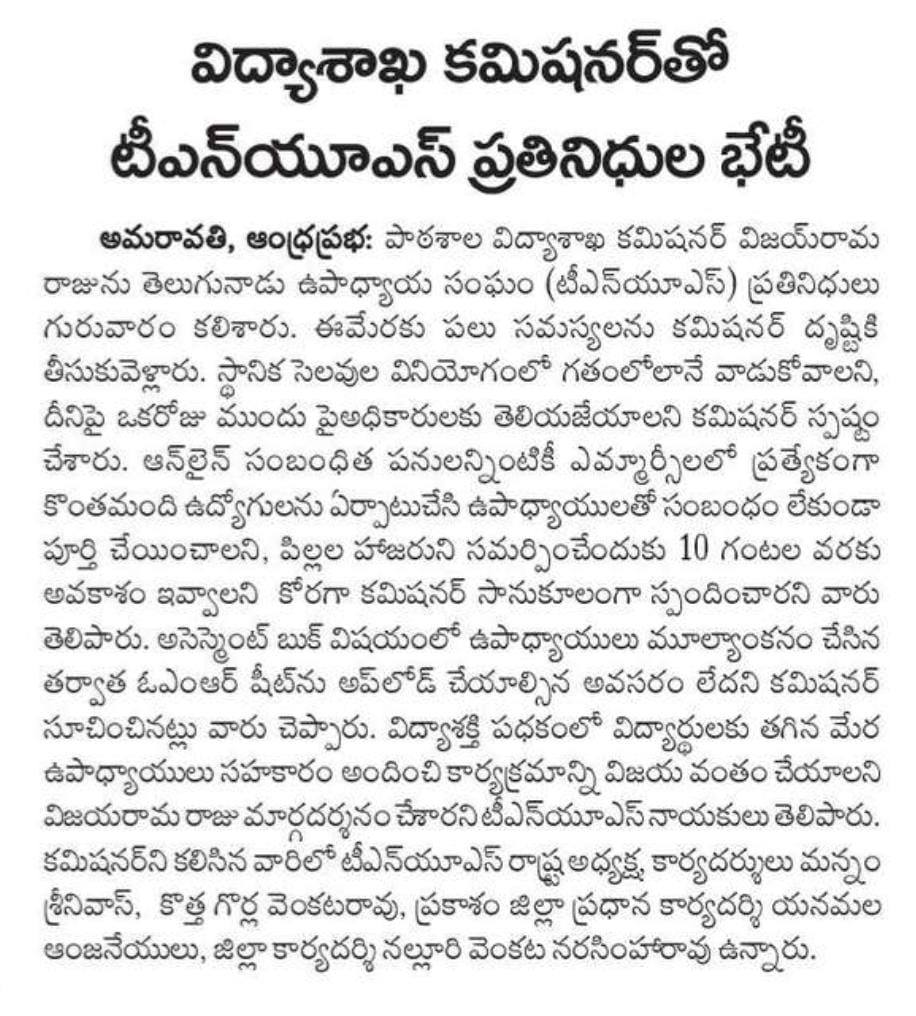 విద్యాశాఖ కమిషనర్‌తో టీఎన్‌యూఎస్ ప్రతినిధుల భేటీ

అమరావతి, ఆంధ్రప్రభ: పాఠశాల విద్యాశాఖ కమిషనర్ విజయ్‌రామ రాజును తెలుగునాడు ఉపాధ్యాయ సంఘం (టీఎన్‌యూఎస్) ప్రతినిధులు గురువారం కలిశారు. ఈమేరకు పలు సమస్యలను కమిషనర్ దృష్టికి తీసుకువెళ్లారు. స్థానిక సెలవుల వినియోగంలో గతంలోలానే వాడుకోవాలని, దీనిపై ఒకరోజు ముందు పైఅధికారులకు తెలియజేయాలని కమిషనర్ స్పష్టం చేశారు. ఆన్‌లైన్ సంబంధిత పనులన్నింటికీ ఎమ్మార్సీలలో ప్రత్యేకంగా కొంతమంది ఉద్యోగులను ఏర్పాటుచేసి ఉపాధ్యాయులతో సంబంధం లేకుండా పూర్తి చేయించాలని, పిల్లల హాజరుని సమర్పించేందుకు 10 గంటల వరకు అవకాశం ఇవ్వాలని కోరగా కమిషనర్ సానుకూలంగా స్పందించారని వారు తెలిపారు. అసెస్మెంట్ బుక్ విషయంలో ఉపాధ్యాయులు మూల్యాంకనం చేసిన తర్వాత ఓఎంఆర్ షీట్‌ను అప్‌లోడ్ చేయాల్సిన అవసరం లేదని కమిషనర్ సూచించినట్లు వారు చెప్పారు. విద్యాశక్తి పథకంలో విద్యార్థులకు తగిన మేర ఉపాధ్యాయులు సహకారం అందించి కార్యక్రమాన్ని విజయ వంతం చేయాలని విజయరామ రాజు మార్గదర్శనం చేశారని టీఎన్‌యూఎస్ నాయకులు తెలిపారు. కమిషనర్‌ని కలిసిన వారిలో టీఎన్‌యూఎస్ రాష్ట్ర అధ్యక్ష, కార్యదర్శులు మన్నం శ్రీనివాస్, కొత్త గొర్ల వెంకటరావు, ప్రకాశం జిల్లా ప్రధాన కార్యదర్శి యనమల ఆంజనేయులు, జిల్లా కార్యదర్శి నల్లూరి వెంకట నరసింహారావు ఉన్నారు.